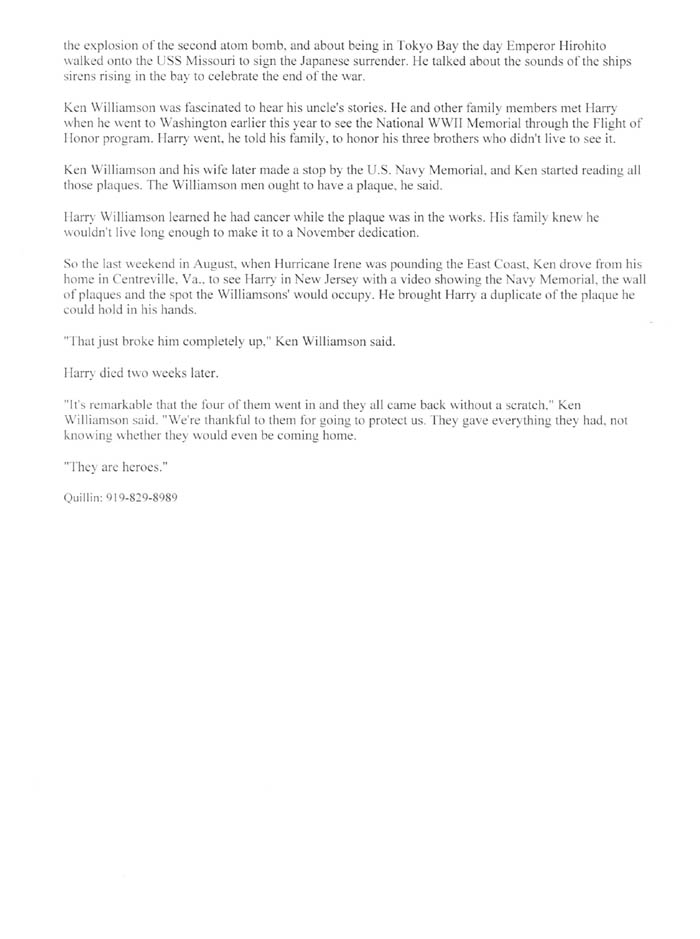 the explosion of the second atom bomb, and about being in Tokyo Bay the day Emperor Hirohito walked onto the USS Missouri to sign the Japanese surrender. He talked about the sounds of the ships sirens rising in the bay to celebrate the end of the war.

Ken Williamson was fascinated to hear his uncle's stories. He and other family members met Harry when he went to Washington earlier this year to see the National WWII Memorial through the Flight of Honor program. Harry went, he told his family, to honor his three brothers who didn't live to see it.

Ken Williamson and his wife later made a stop by the U.S. Navy Memorial, and Ken started reading all those plaques. The Williamson men ought to have a plaque, he said.

Harry Williamson learned he had cancer while the plaque was in the works. His family knew he wouldn't live long enough to make it to a November dedication.

So the last weekend in August, when Hurricane Irene was pounding the East Coast, Ken drove from his home in Centreville, Va., to see Harry in New Jersey with a video showing the Navy Memorial, the wall of plaques and the spot the Williamsons' would occupy. He brought Harry a duplicate of the plaque he could hold in his hands.

"That just broke him completely up," Ken Williamson said.

Harry died two weeks later.

"It's remarkable that the four of them went in and they all came back without a scratch," Ken Williamson said. "We're thankful to them for going to protect us. They gave everything they had, not knowing whether they would even be coming home.

"They are heroes."

Quillin: 919-829-8989